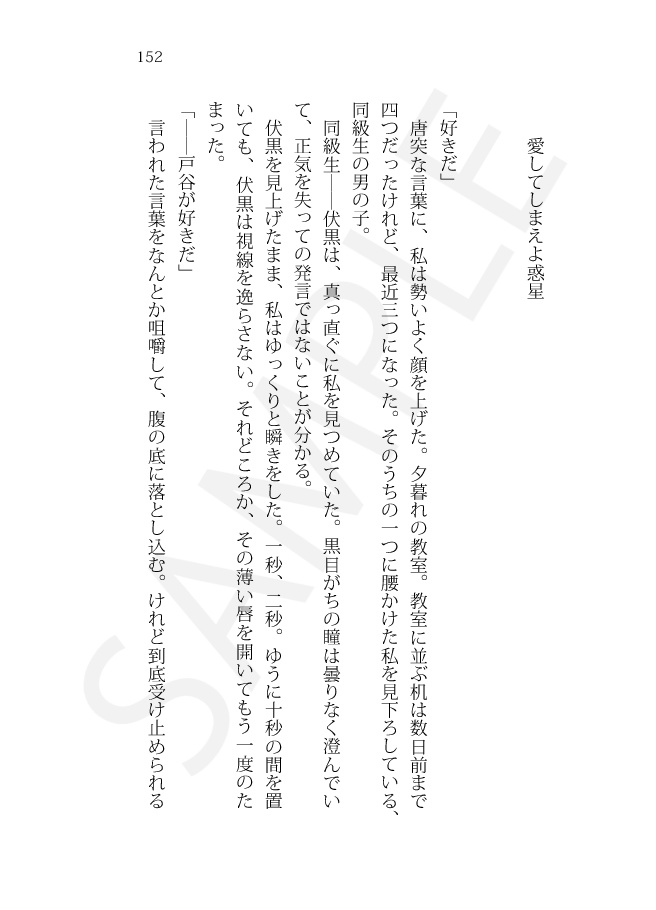 152

愛してしまえよ惑星

「好きだ」

唐突な言葉に、私は勢いよく顔を上げた。夕暮れの教室。教室に並ぶ机は数日前まで四つだったけれど、最近三つになった。そのうちの一つに腰かけた私を見下ろしている、同級生の男の子。

同級生――伏黒は、真っ直ぐに私を見つめていた。黒目がちの瞳は曇りなく澄んでいて、正気を失っての発言ではないことが分かる。

伏黒を見上げたまま、私はゆっくりと瞬きをした。一秒、二秒。ゆうに十秒の間を置いても、伏黒は視線を逸らさない。それどころか、その薄い唇を開いてもう一度のたまった。

「――戸谷が好きだ」

言われた言葉をなんとか咀嚼して、腹の底に落とし込む。けれど到底受け止められる

SAMPLE